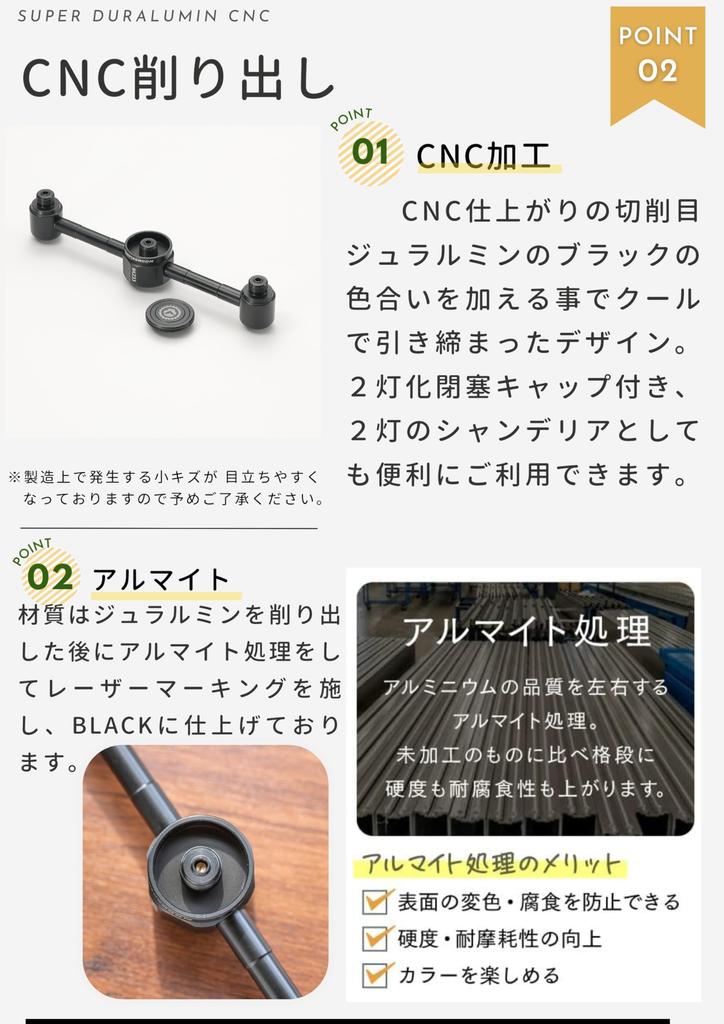 SUPER DURALUMIN CNC

POINT 02

CNC削り出し

POINT 01 CNC加工

CNC仕上がりの切削目ジュラルミンのブラックの色合いを加える事でクールで引き締まったデザイン。２灯化閉塞キャップ付き、２灯のシャンデリアとしても便利にご利用できます。

※製造上で発生する小キズが 目立ちやすくなっておりますので予めご了承ください。

POINT 02 アルマイト

材質はジュラルミンを削り出した後にアルマイト処理をしてレーザーマーキングを施し、BLACKに仕上げております。

アルマイト処理

アルミニウムの品質を左右するアルマイト処理。未加工のものに比べ格段に硬度も耐腐食性も上がります。

アルマイト処理のメリット

表面の変色・腐食を防止できる

硬度・耐摩耗性の向上

カラーを楽しめる